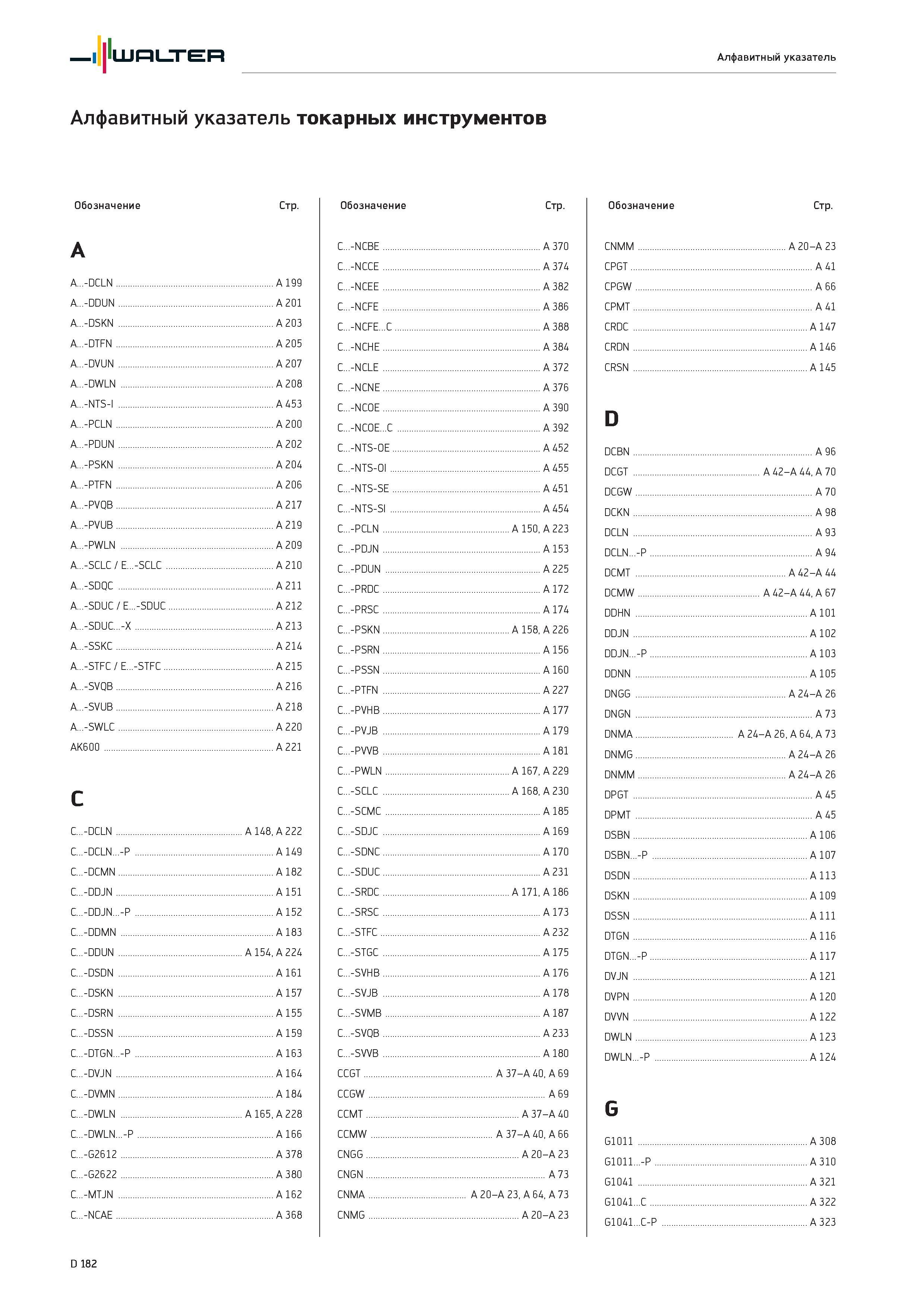 WALTER

Алфавитный указатель

Алфавитный указатель токарных инструментов

Обозначение Стр.

A

A...-DCLN A 199
A...-DDUN A 201
A...-DSKN A 203
A...-DTFN A 205
A...-DVUN A 207
A...-DWLN A 208
A...-NTS-I A 453
A...-PCLN A 200
A...-PDUN A 202
A...-PSKN A 204
A...-PTFN A 206
A...-PVQB A 217
A...-PVUB A 219
A...-PWLN A 209
A...-SCLC / E...-SCLC A 210
A...-SDQC A 211
A...-SDUC / E...-SDUC A 212
A...-SDUC...-X A 213
A...-SSKC A 214
A...-STFC / E...-STFC A 215
A...-SVQB A 216
A...-SVUB A 218
A...-SWLC A 220
AK600 A 221

C

C...-DCLN A 148, A 222
C...-DCLN...-P A 149
C...-DCMN A 182
C...-DDJN A 151
C...-DDJN...-P A 152
C...-DDMN A 183
C...-DDUN A 154, A 224
C...-DSDN A 161
C...-DSKN A 157
C...-DSRN A 155
C...-DSSN A 159
C...-DTGN...-P A 163
C...-DVJN A 164
C...-DVMN A 184
C...-DWLN A 165, A 228
C...-DWLN...-P A 166
C...-G2612 A 378
C...-G2622 A 380
C...-MTJN A 162
C...-NCAE A 368

Обозначение Стр.

C...-NCBE A 370
C...-NCCE A 374
C...-NCEE A 382
C...-NCFE A 386
C...-NCFE...C A 388
C...-NCHE A 384
C...-NCLE A 372
C...-NCNE A 376
C...-NCOE A 390
C...-NCOE...C A 392
C...-NTS-OE A 452
C...-NTS-OI A 455
C...-NTS-SE A 451
C...-NTS-SI A 454
C...-PCLN A 150, A 223
C...-PDJN A 153
C...-PDUN A 225
C...-PRDC A 172
C...-PRSC A 174
C...-PSKN A 158, A 226
C...-PSRN A 156
C...-PSSN A 160
C...-PTFN A 227
C...-PVHB A 177
C...-PVJB A 179
C...-PVVB A 181
C...-PWLN A 167, A 229
C...-SCLC A 168, A 230
C...-SCMC A 185
C...-SDJC A 169
C...-SDNC A 170
C...-SDUC A 231
C...-SRDC A 171, A 186
C...-SRSC A 173
C...-STFC A 232
C...-STGC A 175
C...-SVHB A 176
C...-SVJB A 178
C...-SVMB A 187
C...-SVQB A 233
C...-SVVB A 180
CCGT A 37–A 40, A 69
CCGW A 69
CCMT A 37–A 40
CCMW A 37–A 40, A 66
CNGG A 20–A 23
CNGN A 73
CNMA A 20–A 23, A 64, A 73
CNMG A 20–A 23

Обозначение Стр.

CNMM A 20–A 23
CPGT A 41
CPGW A 66
CPMT A 41
CRDC A 147
CRDN A 146
CRSN A 145

D

DCBN A 96
DCGT A 42–A 44, A 70
DCGW A 70
DCKN A 98
DCLN A 93
DCLN...-P A 94
DCMT A 42–A 44
DCMW A 42–A 44, A 67
DDHN A 101
DDJN A 102
DDJN...-P A 103
DDNN A 105
DNGG A 24–A 26
DNGN A 73
DNMA A 24–A 26, A 64, A 73
DNMG A 24–A 26
DNMM A 24–A 26
DPGT A 45
DPMT A 45
DSBN A 106
DSBN...-P A 107
DSDN A 113
DSKN A 109
DSSN A 111
DTGN A 116
DTGN...-P A 117
DVJN A 121
DVPN A 120
DVVN A 122
DWLN A 123
DWLN...-P A 124

G

G1011 A 308
G1011...-P A 310
G1041 A 321
G1041...C A 322
G1041...C-P A 323

D 182